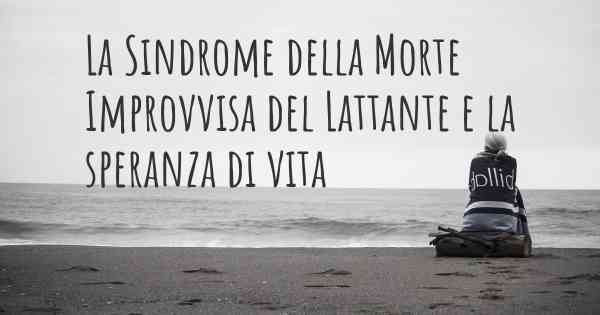 La Sindrome della Morte Improvvisa del Lattante e la speranza di vita

dollid